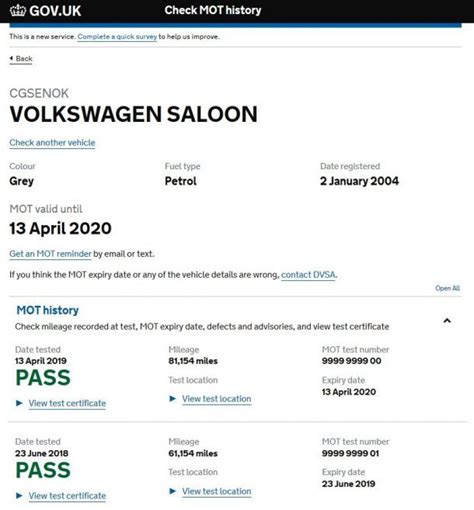 GOV.UK

Check MOT history

This is a new service. Complete a quick survey to help us improve.

Back

CGSENOK

VOLKSWAGEN SALOON

Check another vehicle

Colour
Grey

Fuel type
Petrol

Date registered
2 January 2004

MOT valid until
13 April 2020

Get an MOT reminder by email or text.

If you think the MOT expiry date or any of the vehicle details are wrong, contact DVSA.

Open All

MOT history

Check mileage recorded at test, MOT expiry date, defects and advisories, and view test certificate

Date tested
13 April 2019
PASS
View test certificate

Mileage
81,154 miles
Test location
View test location

MOT test number
9999 9999 00
Expiry date
13 April 2020

Date tested
23 June 2018
PASS
View test certificate

Mileage
61,154 miles
Test location
View test location

MOT test number
9999 9999 01
Expiry date
23 June 2019